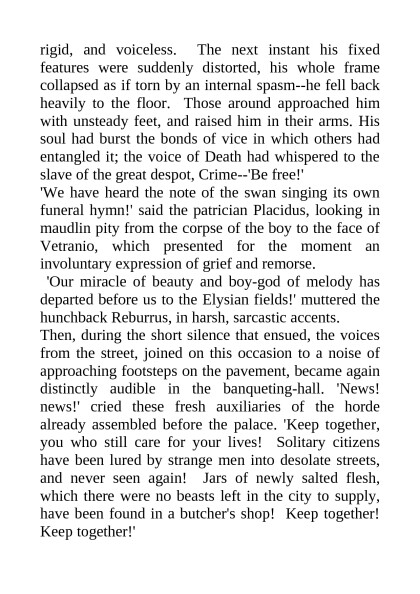 rigid, and voiceless. The next instant his fixed features were suddenly distorted, his whole frame collapsed as if torn by an internal spasm--he fell back heavily to the floor. Those around approached him with unsteady feet, and raised him in their arms. His soul had burst the bonds of vice in which others had entangled it; the voice of Death had whispered to the slave of the great despot, Crime--'Be free!'

'We have heard the note of the swan singing its own funeral hymn!' said the patrician Placidus, looking in maudlin pity from the corpse of the boy to the face of Vetranio, which presented for the moment an involuntary expression of grief and remorse.

'Our miracle of beauty and boy-god of melody has departed before us to the Elysian fields!' muttered the hunchback Reburrus, in harsh, sarcastic accents.

Then, during the short silence that ensued, the voices from the street, joined on this occasion to a noise of approaching footsteps on the pavement, became again distinctly audible in the banqueting-hall. 'News! news!' cried these fresh auxiliaries of the horde already assembled before the palace. 'Keep together, you who still care for your lives! Solitary citizens have been lured by strange men into desolate streets, and never seen again! Jars of newly salted flesh, which there were no beasts left in the city to supply, have been found in a butcher's shop! Keep together! Keep together!'